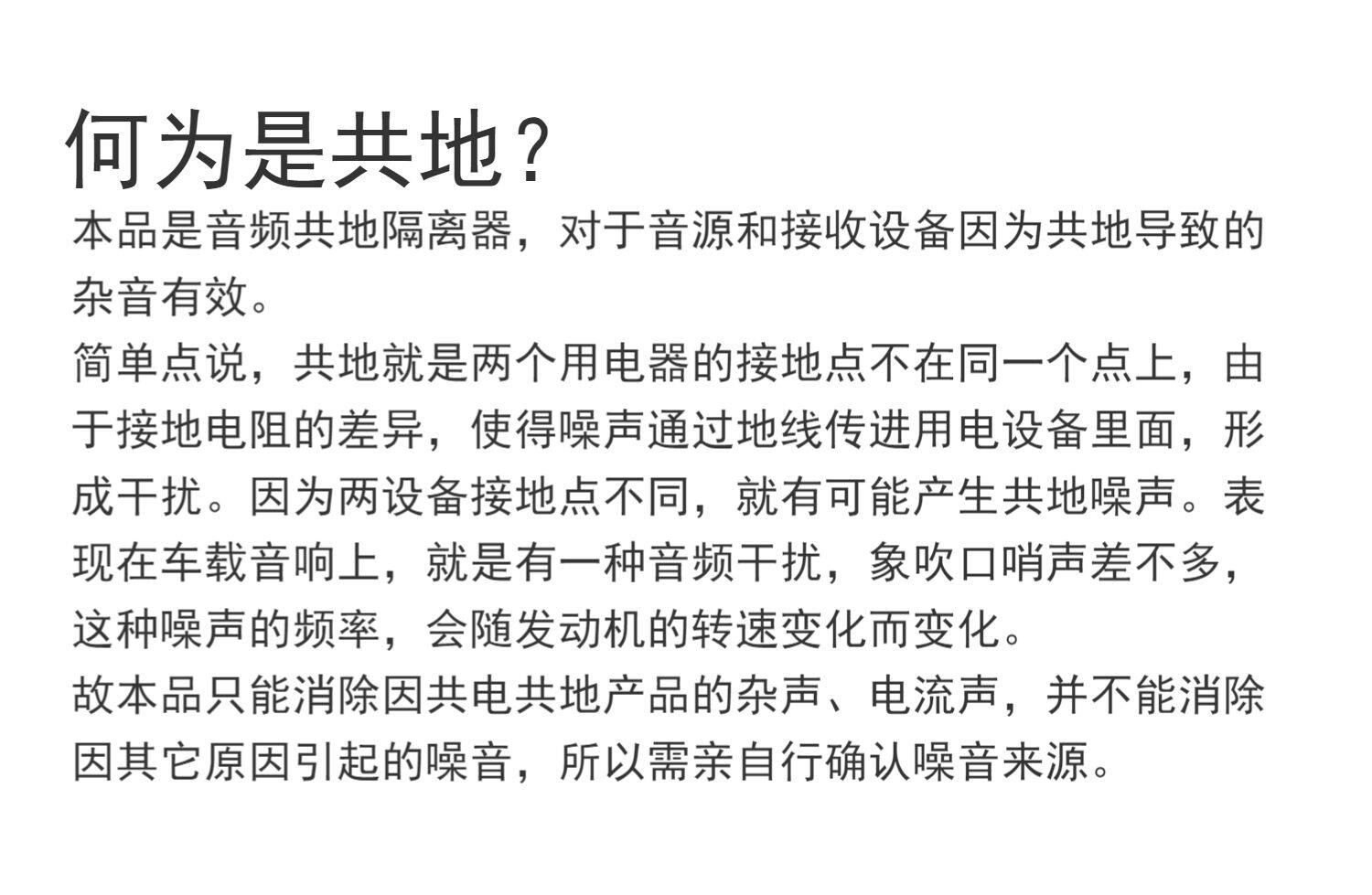 何为是共地？

本品是音频共地隔离器，对于音源和接收设备因为共地导致的杂音有效。

简单点说，共地就是两个用电器的接地点不在同一个点上，由于接地电阻的差异，使得噪声通过地线传进用电设备里面，形成干扰。因为两设备接地点不同，就有可能产生共地噪声。表现在车载音响上，就是有一种音频干扰，象吹口哨声差不多，这种噪声的频率，会随发动机的转速变化而变化。

故本品只能消除因共电共地产品的杂声、电流声，并不能消除因其它原因引起的噪音，所以需亲自行确认噪音来源。